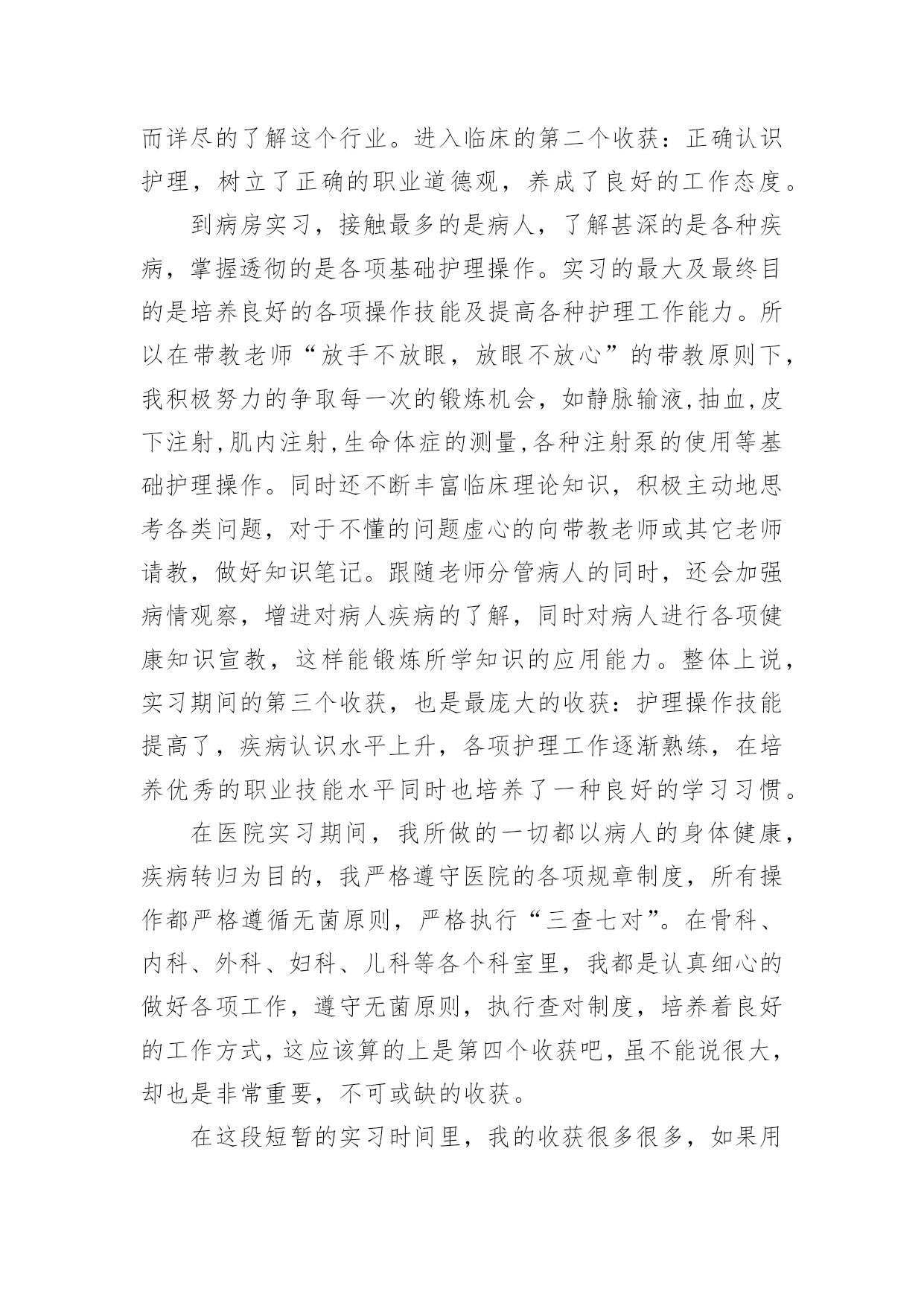 而详尽的了解这个行业。进入临床的第二个收获：正确认识护理，树立了正确的职业道德观，养成了良好的工作态度。

到病房实习，接触最多的是病人，了解甚深的是各种疾病，掌握透彻的是各项基础护理操作。实习的最大及最终目的是培养良好的各项操作技能及提高各种护理工作能力。所以在带教老师“放手不放眼，放眼不放心”的带教原则下，我积极努力的争取每一次的锻炼机会，如静脉输液,抽血,皮下注射,肌内注射,生命体症的测量,各种注射泵的使用等基础护理操作。同时还不断丰富临床理论知识，积极主动地思考各类问题，对于不懂的问题虚心的向带教老师或其它老师请教，做好知识笔记。跟随老师分管病人的同时，还会加强病情观察，增进对病人疾病的了解，同时对病人进行各项健康知识宣教，这样能锻炼所学知识的应用能力。整体上说，实习期间的第三个收获，也是最庞大的收获：护理操作技能提高了，疾病认识水平上升，各项护理工作逐渐熟练，在培养优秀的职业技能水平同时也培养了一种良好的学习习惯。

在医院实习期间，我所做的一切都以病人的身体健康，疾病转归为目的，我严格遵守医院的各项规章制度，所有操作都严格遵循无菌原则，严格执行“三查七对”。在骨科、内科、外科、妇科、儿科等各个科室里，我都是认真细心的做好各项工作，遵守无菌原则，执行查对制度，培养着良好的工作方式，这应该算的上是第四个收获吧，虽不能说很大，却也是非常重要，不可或缺的收获。

在这段短暂的实习时间里，我的收获很多很多，如果用